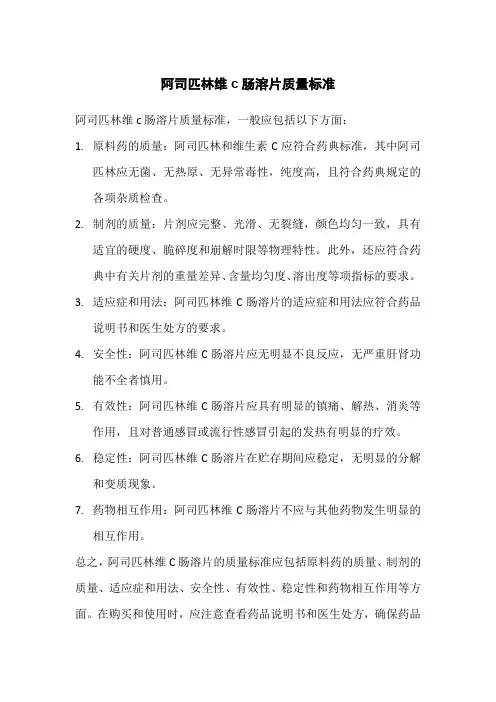 阿司匹林维 c 肠溶片质量标准

阿司匹林维 c 肠溶片质量标准，一般应包括以下方面：

1. 原料药的质量：阿司匹林和维生素 C 应符合药典标准，其中阿司匹林应无菌、无热原、无异常毒性，纯度高，且符合药典规定的各项杂质检查。

2. 制剂的质量：片剂应完整、光滑、无裂缝，颜色均匀一致，具有适宜的硬度、脆碎度和崩解时限等物理特性。此外，还应符合药典中有关片剂的重量差异、含量均匀度、溶出度等项指标的要求。

3. 适应症和用法：阿司匹林维 C 肠溶片的适应症和用法应符合药品说明书和医生处方的要求。

4. 安全性：阿司匹林维 C 肠溶片应无明显不良反应，无严重肝肾功能不全者慎用。

5. 有效性：阿司匹林维 C 肠溶片应具有明显的镇痛、解热、消炎等作用，且对普通感冒或流行性感冒引起的发热有明显的疗效。

6. 稳定性：阿司匹林维 C 肠溶片在贮存期间应稳定，无明显的分解和变质现象。

7. 药物相互作用：阿司匹林维 C 肠溶片不应与其他药物发生明显的相互作用。

总之，阿司匹林维 C 肠溶片的质量标准应包括原料药的质量、制剂的质量、适应症和用法、安全性、有效性、稳定性和药物相互作用等方面。在购买和使用时，应注意查看药品说明书和医生处方，确保药品